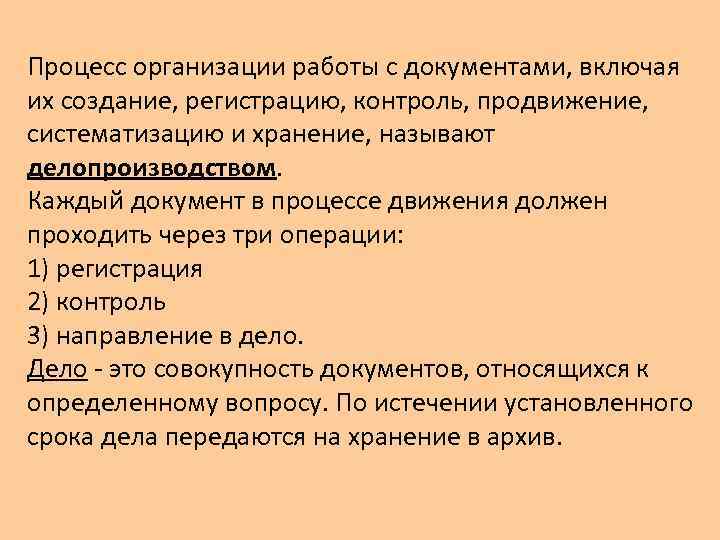 Процесс организации работы с документами, включая их создание, регистрацию, контроль, продвижение, систематизацию и хранение, называют делопроизводством.
Каждый документ в процессе движения должен проходить через три операции:
1) регистрация
2) контроль
3) направление в дело.
Дело - это совокупность документов, относящихся к определенному вопросу. По истечении установленного срока дела передаются на хранение в архив.